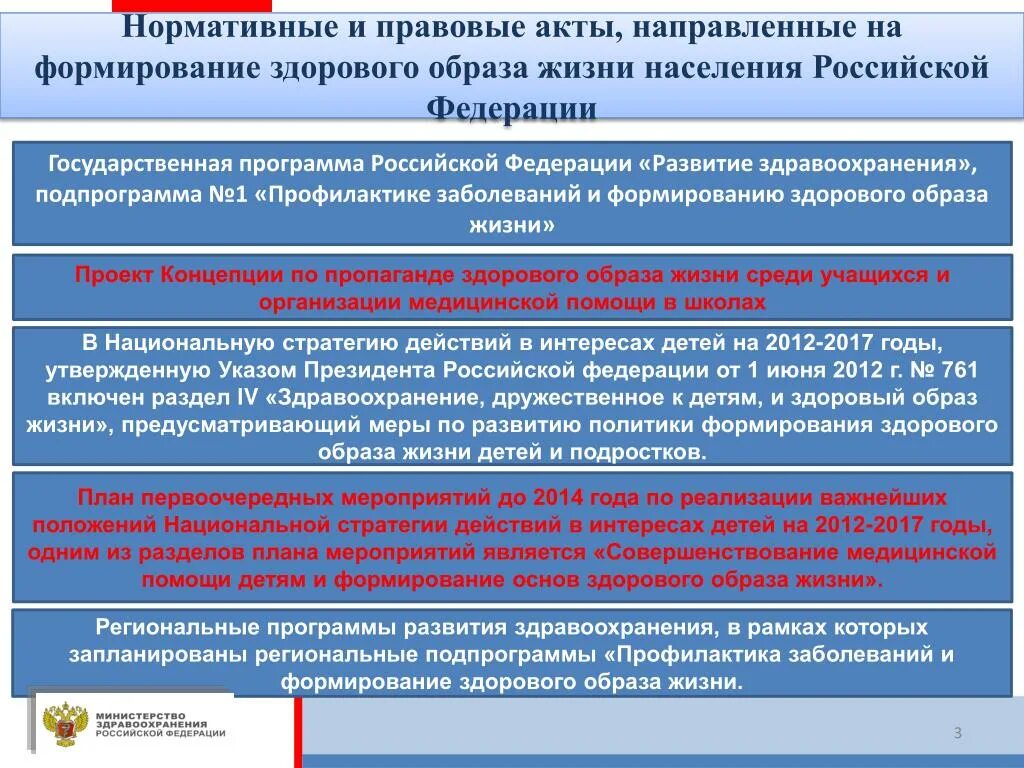 Нормативные и правовые акты, направленные на формирование здорового образа жизни населения Российской Федерации

Государственная программа Российской Федерации «Развитие здравоохранения», подпрограмма №1 «Профилактике заболеваний и формированию здорового образа жизни»

Проект Концепции по пропаганде здорового образа жизни среди учащихся и организации медицинской помощи в школах

В Национальную стратегию действий в интересах детей на 2012-2017 годы, утвержденную Указом Президента Российской федерации от 1 июня 2012 г. № 761 включен раздел IV «Здравоохранение, дружественное к детям, и здоровый образ жизни», предусматривающий меры по развитию политики формирования здорового образа жизни детей и подростков.

План первоочередных мероприятий до 2014 года по реализации важнейших положений Национальной стратегии действий в интересах детей на 2012-2017 годы, одним из разделов плана мероприятий является «Совершенствование медицинской помощи детям и формирование основ здорового образа жизни».

Региональные программы развития здравоохранения, в рамках которых запланированы региональные подпрограммы «Профилактика заболеваний и формирование здорового образа жизни.

МИНИСТЕРСТВО ЗДРАВООХРАНЕНИЯ РОССИЙСКОЙ ФЕДЕРАЦИИ

3